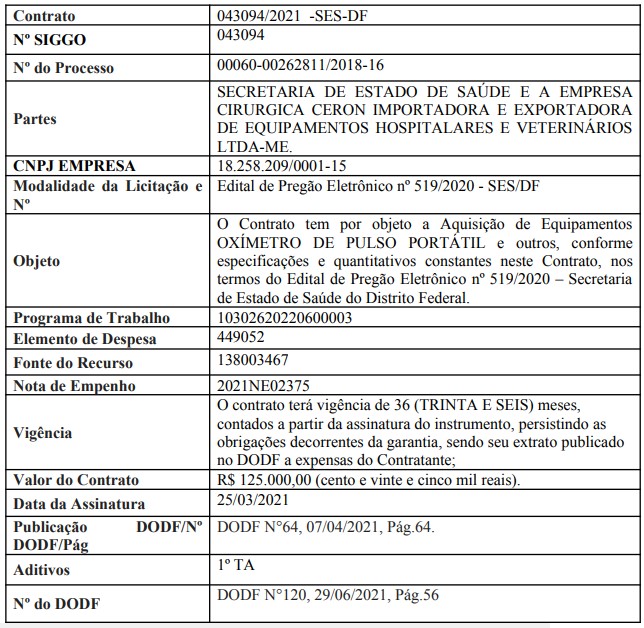 | Contrato | 043094/2021 -SES-DF |
|---|---|
| Nº SIGGO | 043094 |
| Nº do Processo | 00060-00262811/2018-16 |
| Partes | SECRETARIA DE ESTADO DE SAÚDE E A EMPRESA CIRURGICA CERON IMPORTADORA E EXPORTADORA DE EQUIPAMENTOS HOSPITALARES E VETERINÁRIOS LTDA-ME. |
| CNPJ EMPRESA | 18.258.209/0001-15 |
| Modalidade da Licitação e Nº | Edital de Pregão Eletrônico nº 519/2020 - SES/DF |
| Objeto | O Contrato tem por objeto a Aquisição de Equipamentos OXÍMETRO DE PULSO PORTÁTIL e outros, conforme especificações e quantitativos constantes neste Contrato, nos termos do Edital de Pregão Eletrônico nº 519/2020 – Secretaria de Estado de Saúde do Distrito Federal. |
| Programa de Trabalho | 10302620220600003 |
| Elemento de Despesa | 449052 |
| Fonte do Recurso | 138003467 |
| Nota de Empenho | 2021NE02375 |
| Vigência | O contrato terá vigência de 36 (TRINTA E SEIS) meses, contados a partir da assinatura do instrumento, persistindo as obrigações decorrentes da garantia, sendo seu extrato publicado no DODF a expensas do Contratante; |
| Valor do Contrato | R$ 125.000,00 (cento e vinte e cinco mil reais). |
| Data da Assinatura | 25/03/2021 |
| Publicação DODF/Nº DODF/Pág | DODF N°64, 07/04/2021, Pág.64. |
| Aditivos | 1º TA |
| Nº do DODF | DODF N°120, 29/06/2021, Pág.56 |